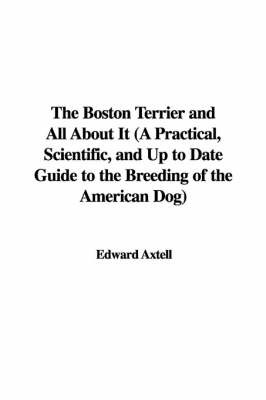 The Boston Terrier and All About It (A Practical, Scientific, and Up to Date Guide to the Breeding of the American Dog)

Edward Axtell